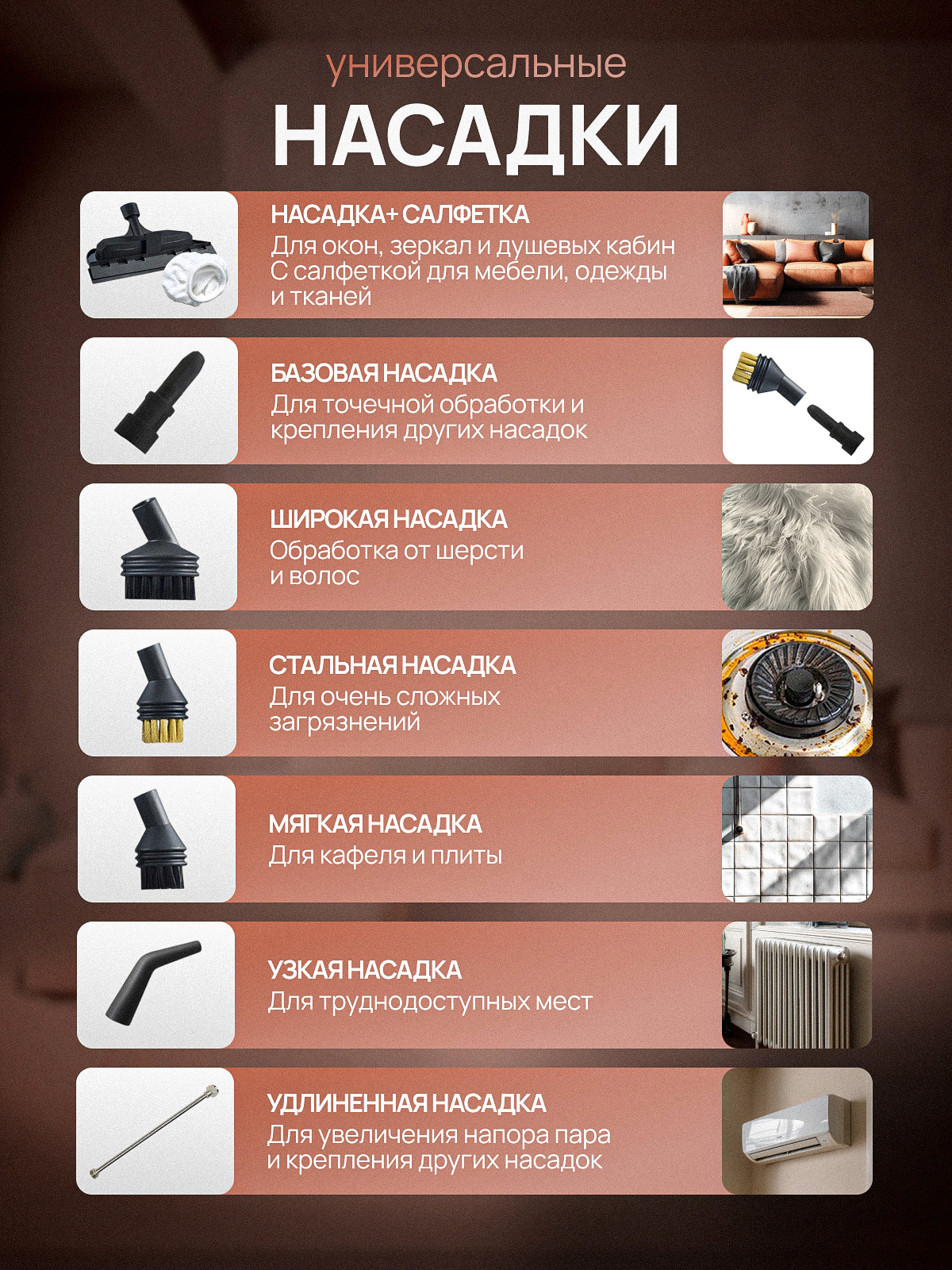 универсальные
НАСАДКИ

НАСАДКА+ САЛФЕТКА
Для окон, зеркал и душевых кабин С салфеткой для мебели, одежды и тканей

БАЗОВАЯ НАСАДКА
Для точечной обработки и крепления других насадок

ШИРОКАЯ НАСАДКА
Обработка от шерсти и волос

СТАЛЬНАЯ НАСАДКА
Для очень сложных загрязнений

МЯГКАЯ НАСАДКА
Для кафеля и плиты

УЗКАЯ НАСАДКА
Для труднодоступных мест

УДЛИНЕННАЯ НАСАДКА
Для увеличения напора пара и крепления других насадок